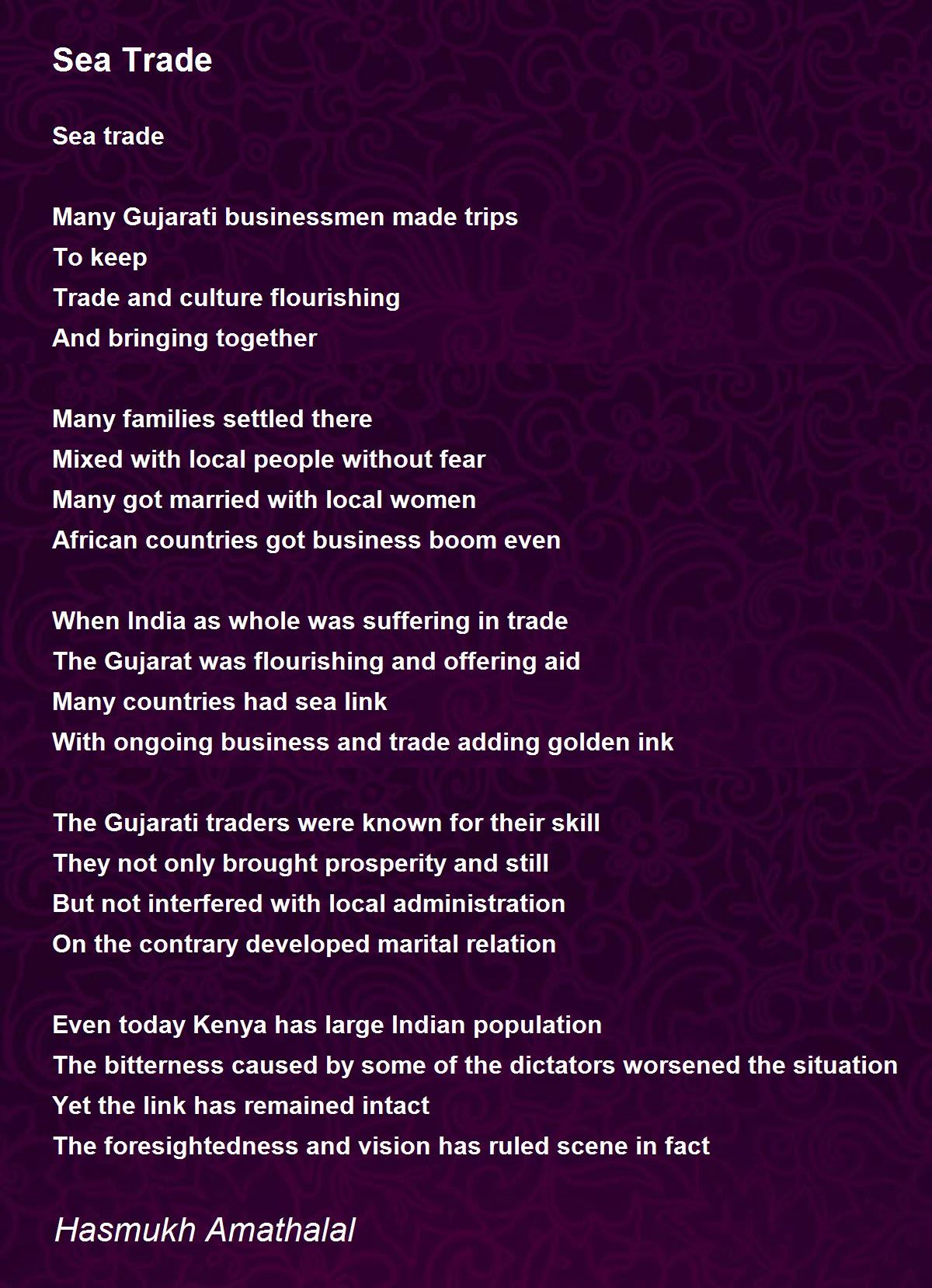 Sea Trade

Sea trade

Many Gujarati businessmen made trips
To keep
Trade and culture flourishing
And bringing together

Many families settled there
Mixed with local people without fear
Many got married with local women
African countries got business boom even

When India as whole was suffering in trade
The Gujarat was flourishing and offering aid
Many countries had sea link
With ongoing business and trade adding golden ink

The Gujarati traders were known for their skill
They not only brought prosperity and still
But not interfered with local administration
On the contrary developed marital relation

Even today Kenya has large Indian population
The bitterness caused by some of the dictators worsened the situation
Yet the link has remained intact
The foresightedness and vision has ruled scene in fact

Hasmukh Amathalal